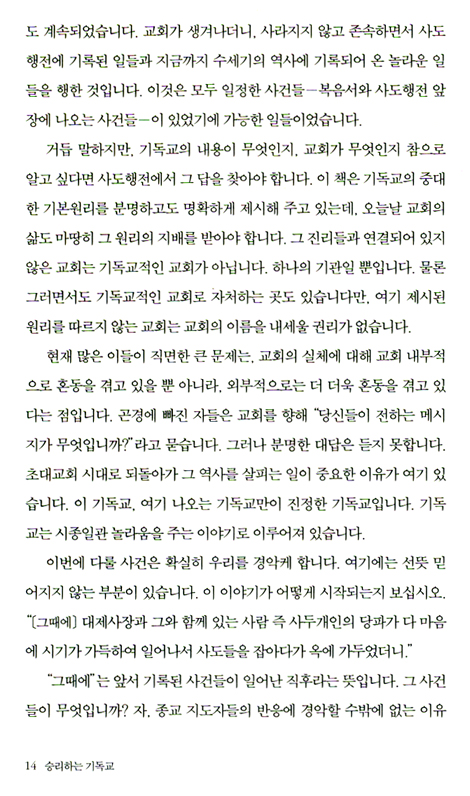 도 계속되었습니다. 교회가 생겨나더니, 사라지지 않고 존속하면서 사도행전에 기록된 일들과 지금까지 수세기의 역사에 기록되어 온 놀라운 일들을 행한 것입니다. 이것은 모두 일정한 사건들—복음서와 사도행전 앞장에 나오는 사건들—이 있었기에 가능한 일들이었습니다.

거듭 말하지만, 기독교의 내용이 무엇인지, 교회가 무엇인지 참으로 알고 싶다면 사도행전에서 그 답을 찾아야 합니다. 이 책은 기독교의 중대한 기본원리를 분명하고도 명확하게 제시해 주고 있는데, 오늘날 교회의 삶도 마땅히 그 원리의 지배를 받아야 합니다. 그 진리들과 연결되어 있지 않은 교회는 기독교적인 교회가 아닙니다. 하나의 기관일 뿐입니다. 물론 그러면서도 기독교적인 교회로 자처하는 곳도 있습니다만, 여기 제시된 원리를 따르지 않는 교회는 교회의 이름을 내세울 권리가 없습니다.

현재 많은 이들이 직면한 큰 문제는, 교회의 실체에 대해 교회 내부적으로 혼동을 겪고 있을 뿐 아니라, 외부적으로는 더 더욱 혼동을 겪고 있다는 점입니다. 곤경에 빠진 자들은 교회를 향해 "당신들이 전하는 메시지가 무엇입니까?"라고 묻습니다. 그러나 분명한 대답은 듣지 못합니다. 초대교회 시대로 되돌아가 그 역사를 살피는 일이 중요한 이유가 여기 있습니다. 이 기독교, 여기 나오는 기독교만이 진정한 기독교입니다. 기독교는 시종일관 놀라움을 주는 이야기로 이루어져 있습니다.

이번에 다룰 사건은 확실히 우리를 경악케 합니다. 여기에는 선뜻 믿어지지 않는 부분이 있습니다. 이 이야기가 어떻게 시작되는지 보십시오. "[그때에] 대제사장과 그와 함께 있는 사람 즉 사두개인의 당파가 다 마음에 시기가 가득하여 일어나서 사도들을 잡아다가 옥에 가두었더니."

"그때에"는 앞서 기록된 사건들이 일어난 직후라는 뜻입니다. 그 사건들이 무엇입니까? 자, 종교 지도자들의 반응에 경악할 수밖에 없는 이유

14 승리하는 기독교